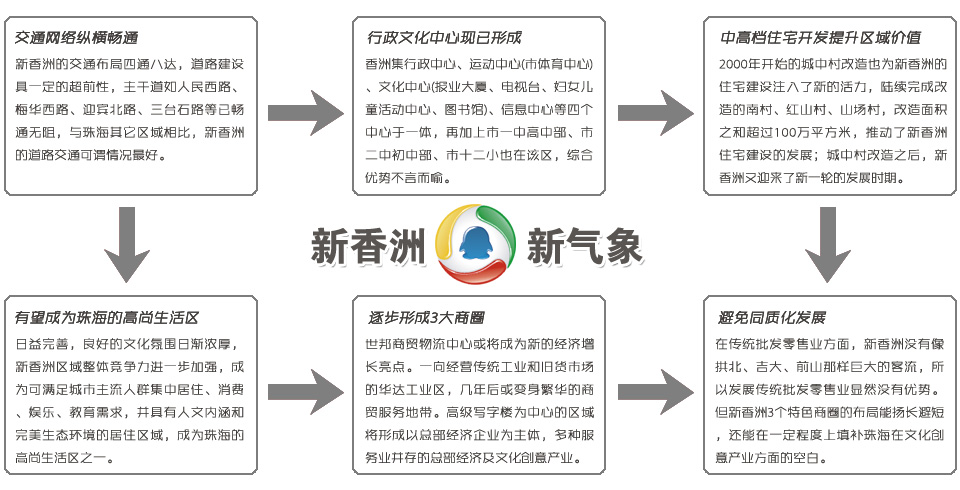 交通网络纵横畅通

新香洲的交通布局四通八达，道路建设具一定的超前性，主干道如人民西路、梅华西路、迎宾北路、三台石路等已畅通无阻，与珠海其它区域相比，新香洲的道路交通可谓情况最好。

行政文化中心现已形成

香洲集行政中心、运动中心(市体育中心)、文化中心(报业大厦、电视台、妇女儿童活动中心、图书馆)、信息中心等四个中心于一体，再加上市一中高中部、市二中初中部、市十二小也在该区，综合优势不言而喻。

中高档住宅开发提升区域价值

2000年开始的城中村改造也为新香洲的住宅建设注入了新的活力，陆续完成改造的南村、红山村、山场村，改造面积之和超过100万平方米，推动了新香洲住宅建设的发展；城中村改造之后，新香洲又迎来了新一轮的发展时期。

新香洲 新气象

有望成为珠海的高尚生活区

日益完善，良好的文化氛围日渐浓厚，新香洲区域整体竞争力进一步加强，成为可满足城市主流人群集中居住、消费、娱乐、教育需求，并具有人文内涵和完美生态环境的居住区域，成为珠海的高尚生活区之一。

逐步形成3大商圈

世邦商贸物流中心或将成为新的经济增长亮点。一向经营传统工业和旧货市场的华达工业区，几年后或变身繁华的商贸服务地带。高级写字楼为中心的区域将形成以总部经济企业为主体，多种服务业并存的总部经济及文化创意产业。

避免同质化发展

在传统批发零售业方面，新香洲没有像拱北、吉大、前山那样巨大的客流，所以发展传统批发零售业显然没有优势。但新香洲3个特色商圈的布局能扬长避短，还能在一定程度上填补珠海在文化创意产业方面的空白。